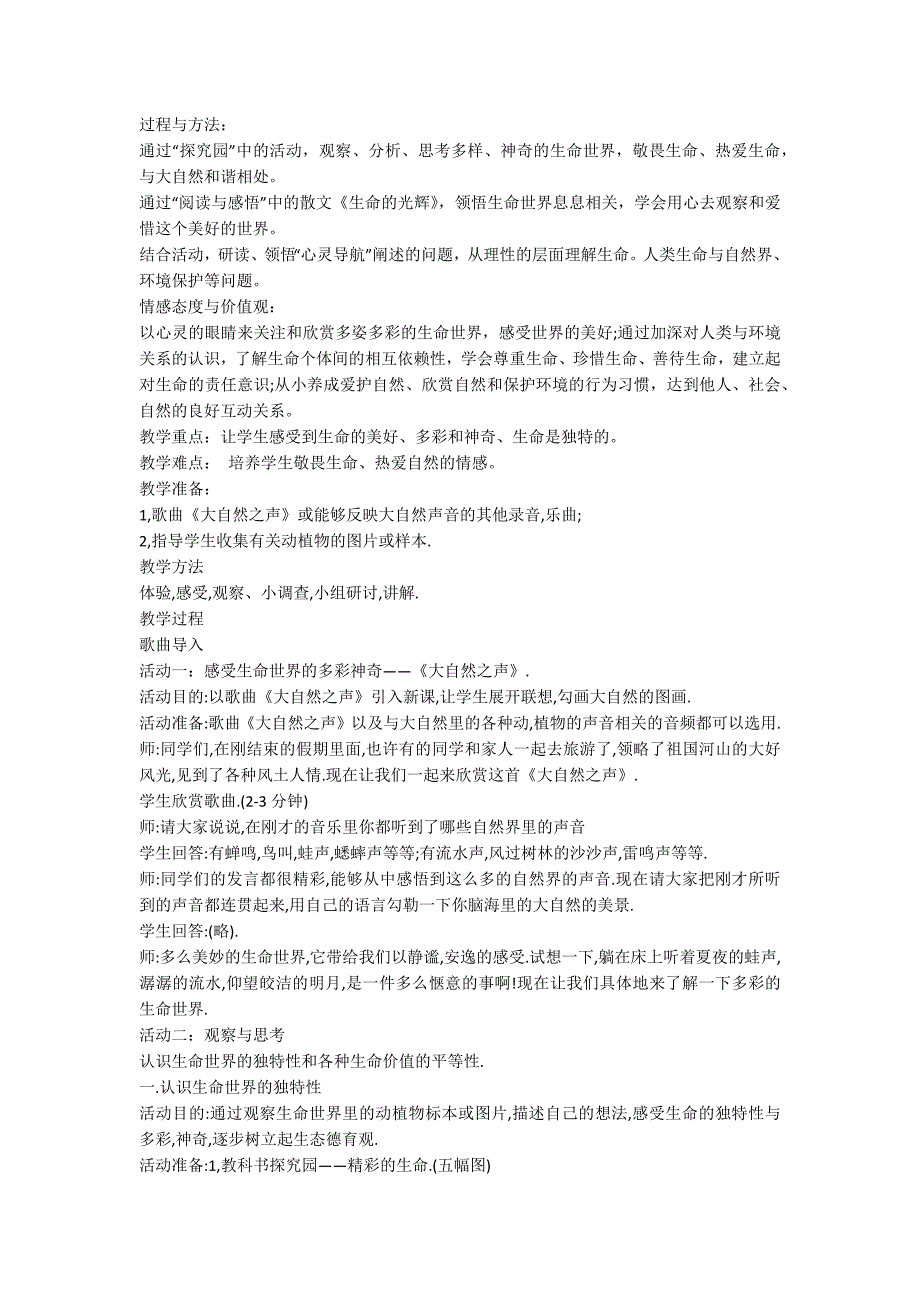 过程与方法：
通过“探究园”中的活动，观察、分析、思考多样、神奇的生命世界，敬畏生命、热爱生命，与大自然和谐相处。
通过“阅读与感悟”中的散文《生命的光辉》，领悟生命世界息息相关，学会用心去观察和爱惜这个美好的世界。
结合活动，研读、领悟“心灵导航”阐述的问题，从理性的层面理解生命。人类生命与自然界、环境保护等问题。
情感态度与价值观：
以心灵的眼睛来关注和欣赏多姿多彩的生命世界，感受世界的美好;通过加深对人类与环境关系的认识，了解生命个体间的相互依赖性，学会尊重生命、珍惜生命、善待生命，建立起对生命的责任意识;从小养成爱护自然、欣赏自然和保护环境的行为习惯，达到他人、社会、自然的良好互动关系。
教学重点：让学生感受到生命的美好、多彩和神奇、生命是独特的。
教学难点： 培养学生敬畏生命、热爱自然的情感。
教学准备：
1,歌曲《大自然之声》或能够反映大自然声音的其他录音,乐曲;
2,指导学生收集有关动植物的图片或样本.
教学方法
体验,感受,观察、小调查,小组研讨,讲解.
教学过程
歌曲导入
活动一：感受生命世界的多彩神奇——《大自然之声》.
活动目的:以歌曲《大自然之声》引入新课,让学生展开联想,勾画大自然的图画.
活动准备:歌曲《大自然之声》以及与大自然里的各种动,植物的声音相关的音频都可以选用.
师:同学们,在刚结束的假期里面,也许有的同学和家人一起去旅游了,领略了祖国河山的大好风光,见到了各种风土人情.现在让我们一起来欣赏这首《大自然之声》.
学生欣赏歌曲.(2-3 分钟)
师:请大家说说,在刚才的音乐里你都听到了哪些自然界里的声音
学生回答:有蝉鸣,鸟叫,蛙声,蟋蟀声等等;有流水声,风过树林的沙沙声,雷鸣声等等.
师:同学们的发言都很精彩,能够从中感悟到这么多的自然界的声音.现在请大家把刚才所听到的声音都连贯起来,用自己的语言勾勒一下你脑海里的大自然的美景.
学生回答:(略).
师:多么美妙的生命世界,它带给我们以静谧,安逸的感受.试想一下,躺在床上听着夏夜的蛙声,潺潺的流水,仰望皎洁的明月,是一件多么惬意的事啊!现在让我们具体地来了解一下多彩的生命世界.
活动二：观察与思考
认识生命世界的独特性和各种生命价值的平等性.
一.认识生命世界的独特性
活动目的:通过观察生命世界里的动植物标本或图片,描述自己的想法,感受生命的独特性与多彩,神奇,逐步树立起生态德育观.
活动准备:1,教科书探究园——精彩的生命.(五幅图)